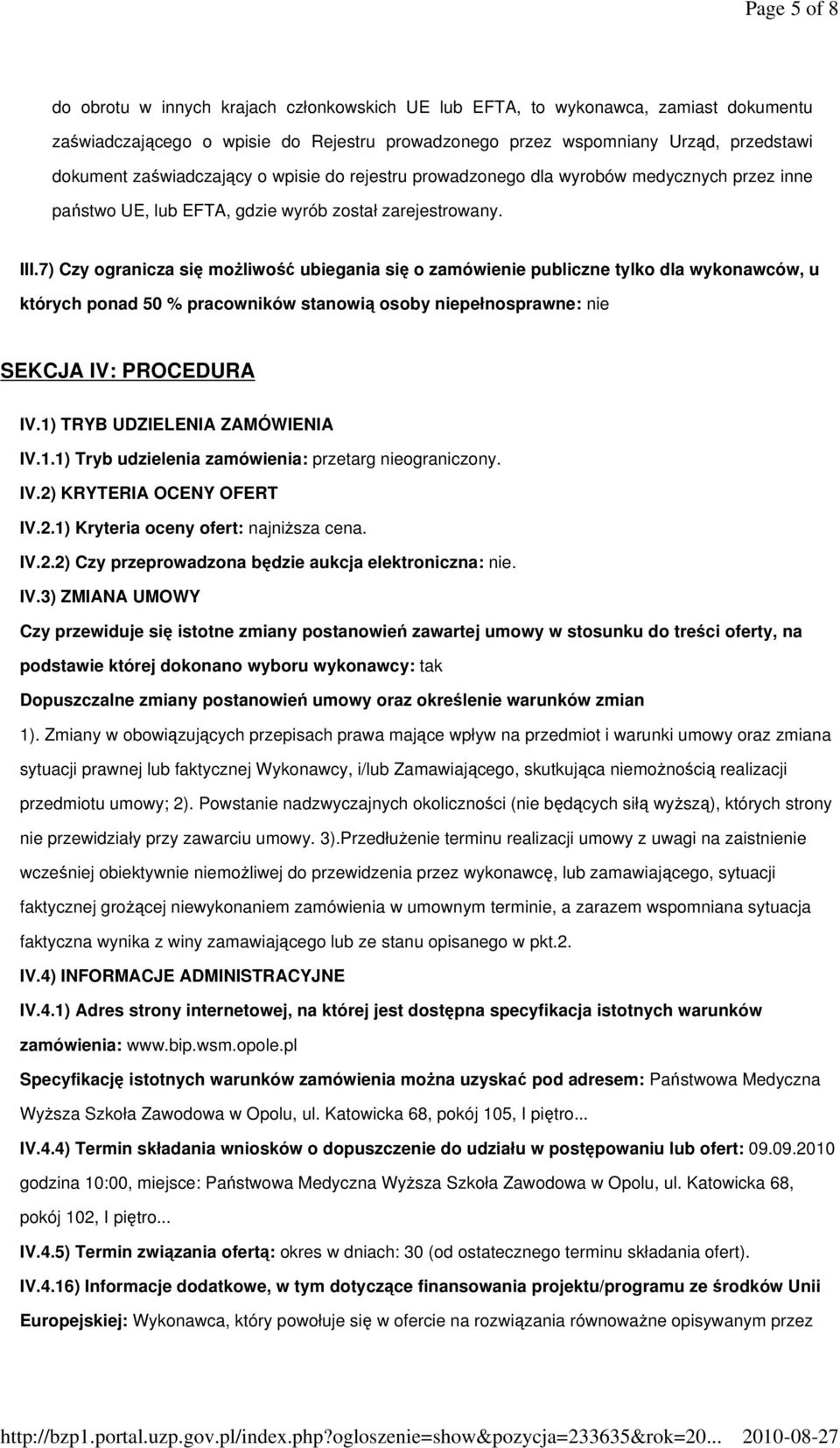 Page 5 of 8

do obrotu w innych krajach członkowskich UE lub EFTA, to wykonawca, zamiast dokumentu zaświadczającego o wpisie do Rejestru prowadzonego przez wspomniany Urząd, przedstawi dokument zaświadczający o wpisie do rejestru prowadzonego dla wyrobów medycznych przez inne państwo UE, lub EFTA, gdzie wyrób został zarejestrowany.

III.7) Czy ogranicza się możliwość ubiegania się o zamówienie publiczne tylko dla wykonawców, u których ponad 50 % pracowników stanowią osoby niepełnosprawne: nie

SEKCJA IV: PROCEDURA

IV.1) TRYB UDZIELENIA ZAMÓWIENIA

IV.1.1) Tryb udzielenia zamówienia: przetarg nieograniczony.

IV.2) KRYTERIA OCENY OFERT

IV.2.1) Kryteria oceny ofert: najniższa cena.

IV.2.2) Czy przeprowadzona będzie aukcja elektroniczna: nie.

IV.3) ZMIANA UMOWY

Czy przewiduje się istotne zmiany postanowień zawartej umowy w stosunku do treści oferty, na podstawie której dokonano wyboru wykonawcy: tak

Dopuszczalne zmiany postanowień umowy oraz określenie warunków zmian

1). Zmiany w obowiązujących przepisach prawa mające wpływ na przedmiot i warunki umowy oraz zmiana sytuacji prawnej lub faktycznej Wykonawcy, i/lub Zamawiającego, skutkująca niemożnością realizacji przedmiotu umowy; 2). Powstanie nadzwyczajnych okoliczności (nie będących siłą wyższą), których strony nie przewidziały przy zawarciu umowy. 3).Przedłużenie terminu realizacji umowy z uwagi na zaistnienie wcześniej obiektywnie niemożliwej do przewidzenia przez wykonawcę, lub zamawiającego, sytuacji faktycznej grożącej niewykonaniem zamówienia w umownym terminie, a zarazem wspomniana sytuacja faktyczna wynika z winy zamawiającego lub ze stanu opisanego w pkt.2.

IV.4) INFORMACJE ADMINISTRACYJNE

IV.4.1) Adres strony internetowej, na której jest dostępna specyfikacja istotnych warunków zamówienia: www.bip.wsm.opole.pl

Specyfikację istotnych warunków zamówienia można uzyskać pod adresem: Państwowa Medyczna Wyższa Szkoła Zawodowa w Opolu, ul. Katowicka 68, pokój 105, I piętro...

IV.4.4) Termin składania wniosków o dopuszczenie do udziału w postępowaniu lub ofert: 09.09.2010 godzina 10:00, miejsce: Państwowa Medyczna Wyższa Szkoła Zawodowa w Opolu, ul. Katowicka 68, pokój 102, I piętro...

IV.4.5) Termin związania ofertą: okres w dniach: 30 (od ostatecznego terminu składania ofert).

IV.4.16) Informacje dodatkowe, w tym dotyczące finansowania projektu/programu ze środków Unii Europejskiej: Wykonawca, który powołuje się w ofercie na rozwiązania równoważne opisywanym przez

http://bzp1.portal.uzp.gov.pl/index.php?ogloszenie=show&pozycja=233635&rok=20... 2010-08-27